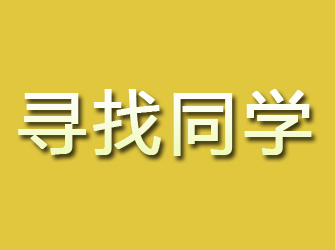 寻找同学